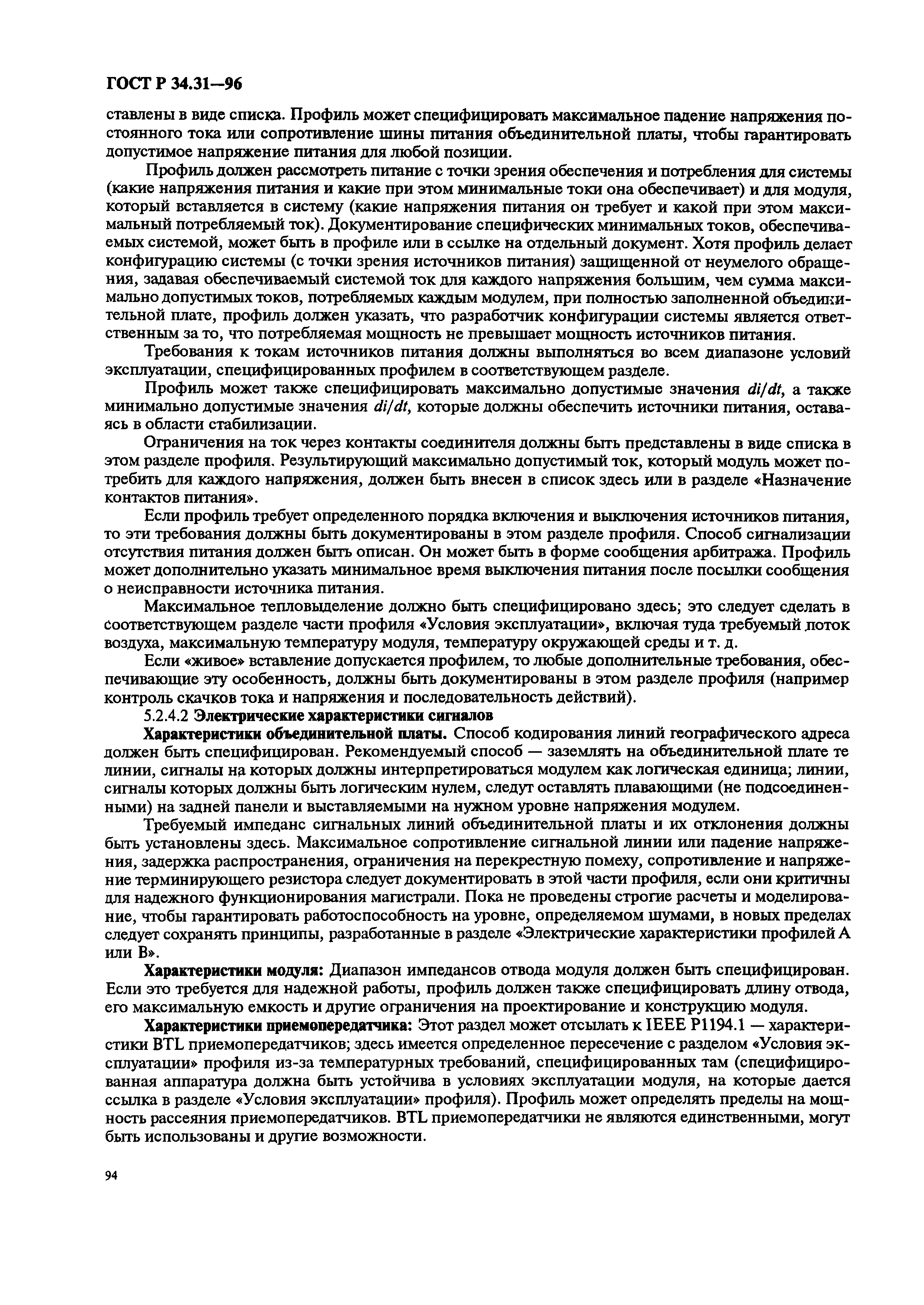 ГОСТ Р 34.31—96

ставлены в виде списка. Профиль может специфицировать максимальное падение напряжения постоянного тока или сопротивление шины питания объединительной платы, чтобы гарантировать допустимое напряжение питания для любой позиции.

Профиль должен рассмотреть питание с точки зрения обеспечения и потребления для системы (какие напряжения питания и какие при этом минимальные токи она обеспечивает) и для модуля, который вставляется в систему (какие напряжения питания он требует и какой при этом максимальный потребляемый ток). Документирование специфических минимальных токов, обеспечиваемых системой, может быть в профиле или в ссылке на отдельный документ. Хотя профиль делает конфигурацию системы (с точки зрения источников питания) защищенной от неумелого обращения, задавая обеспечиваемый системой ток для каждого напряжения большим, чем сумма максимально допустимых токов, потребляемых каждым модулем, при полностью заполненной объединительной плате, профиль должен указать, что разработчик конфигурации системы является ответственным за то, что потребляемая мощность не превышает мощность источников питания.

Требования к токам источников питания должны выполняться во всем диапазоне условий эксплуатации, специфицированных профилем в соответствующем разделе.

Профиль может также специфицировать максимально допустимые значения $di/dt$, а также минимально допустимые значения $di/dt$, которые должны обеспечить источники питания, оставаясь в области стабилизации.

Ограничения на ток через контакты соединителя должны быть представлены в виде списка в этом разделе профиля. Результирующий максимально допустимый ток, который модуль может потребить для каждого напряжения, должен быть внесен в список здесь или в разделе «Назначение контактов питания».

Если профиль требует определенного порядка включения и выключения источников питания, то эти требования должны быть документированы в этом разделе профиля. Способ сигнализации отсутствия питания должен быть описан. Он может быть в форме сообщения арбитража. Профиль может дополнительно указать минимальное время выключения питания после посылки сообщения о неисправности источника питания.

Максимальное тепловыделение должно быть специфицировано здесь; это следует сделать в соответствующем разделе части профиля «Условия эксплуатации», включая туда требуемый поток воздуха, максимальную температуру модуля, температуру окружающей среды и т. д.

Если «живое» вставление допускается профилем, то любые дополнительные требования, обеспечивающие эту особенность, должны быть документированы в этом разделе профиля (например контроль скачков тока и напряжения и последовательность действий).

5.2.4.2 Электрические характеристики сигналов

Характеристики объединительной платы. Способ кодирования линий географического адреса должен быть специфицирован. Рекомендуемый способ — заземлять на объединительной плате те линии, сигналы на которых должны интерпретироваться модулем как логическая единица; линии, сигналы которых должны быть логическим нулем, следут оставлять плавающими (не подсоединенными) на задней панели и выставляемыми на нужном уровне напряжения модулем.

Требуемый импеданс сигнальных линий объединительной платы и их отклонения должны быть установлены здесь. Максимальное сопротивление сигнальной линии или падение напряжения, задержка распространения, ограничения на перекрестную помеху, сопротивление и напряжение терминирующего резистора следует документировать в этой части профиля, если они критичны для надежного функционирования магистрали. Пока не проведены строгие расчеты и моделирование, чтобы гарантировать работоспособность на уровне, определяемом шумами, в новых пределах следует сохранять принципы, разработанные в разделе «Электрические характеристики профилей А или В».

Характеристики модуля: Диапазон импедансов отвода модуля должен быть специфицирован. Если это требуется для надежной работы, профиль должен также специфицировать длину отвода, его максимальную емкость и другие ограничения на проектирование и конструкцию модуля.

Характеристики приемопередатчика: Этот раздел может отсылать к IEEE P1194.1 — характеристики BTL приемопередатчиков; здесь имеется определенное пересечение с разделом «Условия эксплуатации» профиля из-за температурных требований, специфицированных там (специфицированная аппаратура должна быть устойчива в условиях эксплуатации модуля, на которые дается ссылка в разделе «Условия эксплуатации» профиля). Профиль может определять пределы на мощность рассеяния приемопередатчиков. BTL приемопередатчики не являются единственными, могут быть использованы и другие возможности.

94